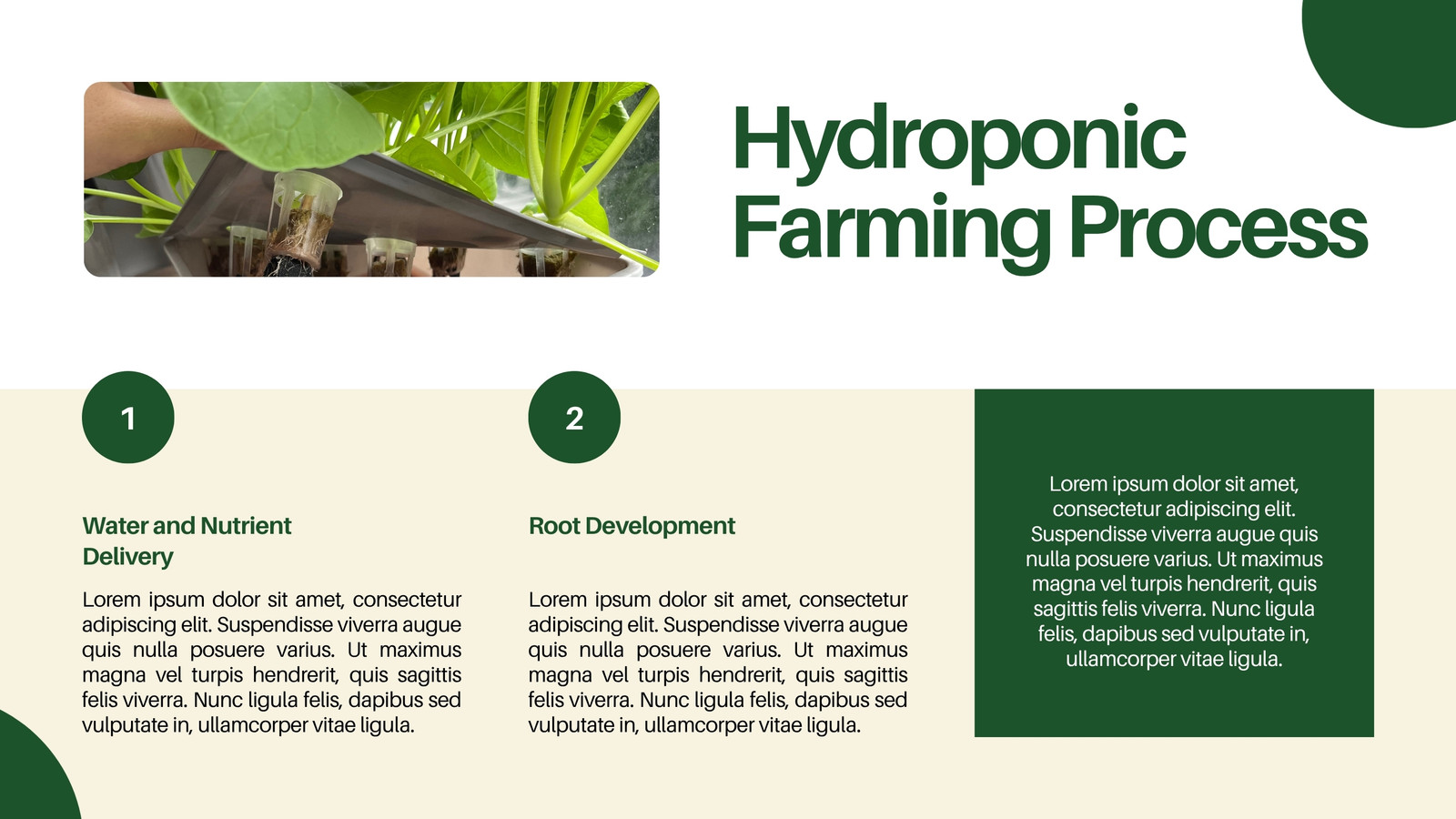 Hydroponic Farming Process

1

Water and Nutrient Delivery

Lorem ipsum dolor sit amet, consectetur adipiscing elit. Suspendisse viverra augue quis nulla posuere varius. Ut maximus magna vel turpis hendrerit, quis sagittis felis viverra. Nunc ligula felis, dapibus sed vulputate in, ullamcorper vitae ligula.

2

Root Development

Lorem ipsum dolor sit amet, consectetur adipiscing elit. Suspendisse viverra augue quis nulla posuere varius. Ut maximus magna vel turpis hendrerit, quis sagittis felis viverra. Nunc ligula felis, dapibus sed vulputate in, ullamcorper vitae ligula.

Lorem ipsum dolor sit amet, consectetur adipiscing elit. Suspendisse viverra augue quis nulla posuere varius. Ut maximus magna vel turpis hendrerit, quis sagittis felis viverra. Nunc ligula felis, dapibus sed vulputate in, ullamcorper vitae ligula.